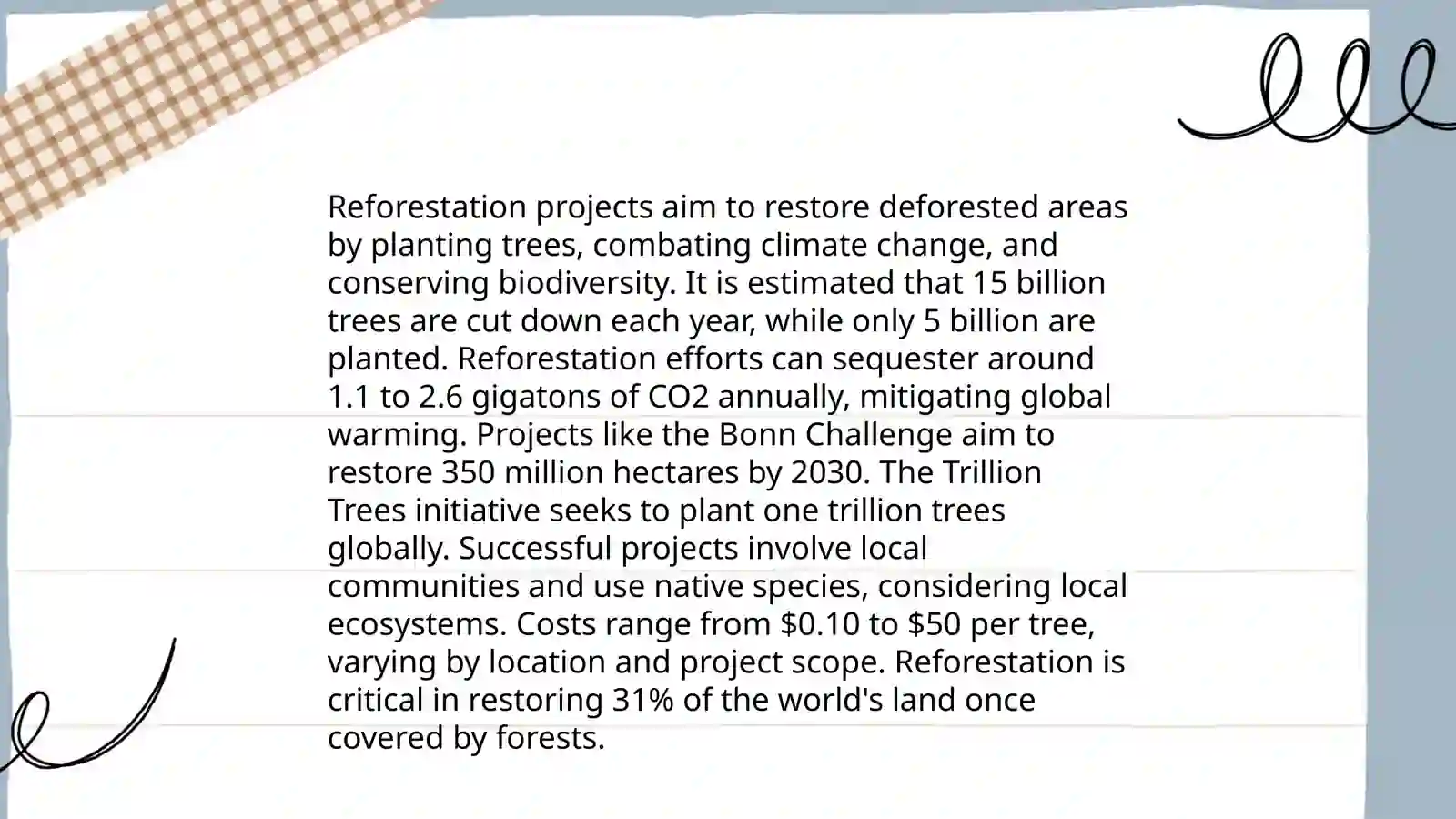 Reforestation projects aim to restore deforested areas by planting trees, combating climate change, and conserving biodiversity. It is estimated that 15 billion trees are cut down each year, while only 5 billion are planted. Reforestation efforts can sequester around 1.1 to 2.6 gigatons of CO2 annually, mitigating global warming. Projects like the Bonn Challenge aim to restore 350 million hectares by 2030. The Trillion Trees initiative seeks to plant one trillion trees globally. Successful projects involve local communities and use native species, considering local ecosystems. Costs range from \$0.10 to \$50 per tree, varying by location and project scope. Reforestation is critical in restoring 31% of the world's land once covered by forests.